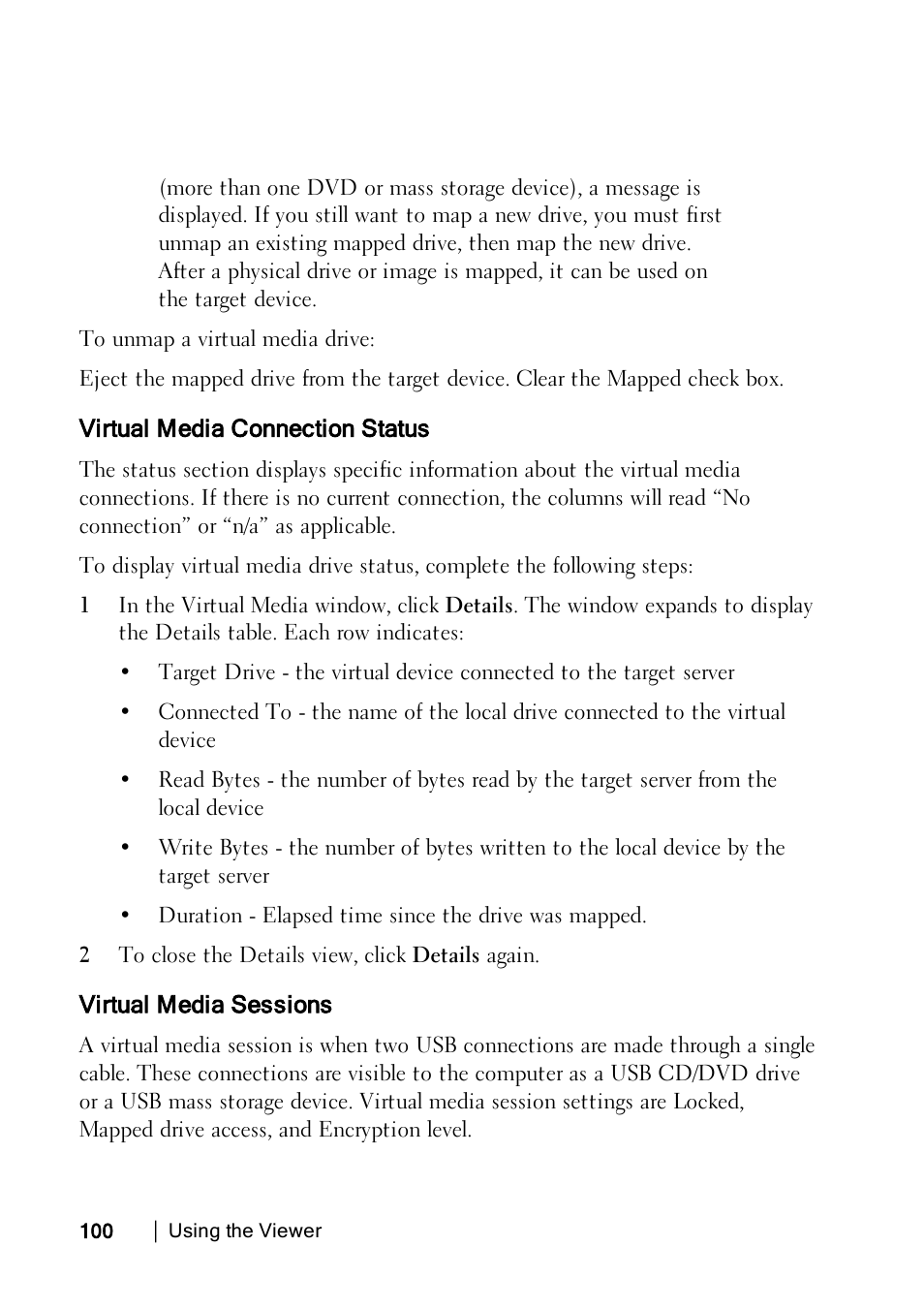 (more than one DVD or mass storage device), a message is displayed. If you still want to map a new drive, you must first unmap an existing mapped drive, then map the new drive. After a physical drive or image is mapped, it can be used on the target device.

To unmap a virtual media drive:

Eject the mapped drive from the target device. Clear the Mapped check box.

Virtual Media Connection Status

The status section displays specific information about the virtual media connections. If there is no current connection, the columns will read “No connection” or “n/a” as applicable.

To display virtual media drive status, complete the following steps:

1 In the Virtual Media window, click Details. The window expands to display the Details table. Each row indicates:

• Target Drive - the virtual device connected to the target server

• Connected To - the name of the local drive connected to the virtual device

• Read Bytes - the number of bytes read by the target server from the local device

• Write Bytes - the number of bytes written to the local device by the target server

• Duration - Elapsed time since the drive was mapped.

2 To close the Details view, click Details again.

Virtual Media Sessions

A virtual media session is when two USB connections are made through a single cable. These connections are visible to the computer as a USB CD/DVD drive or a USB mass storage device. Virtual media session settings are Locked, Mapped drive access, and Encryption level.

100 | Using the Viewer